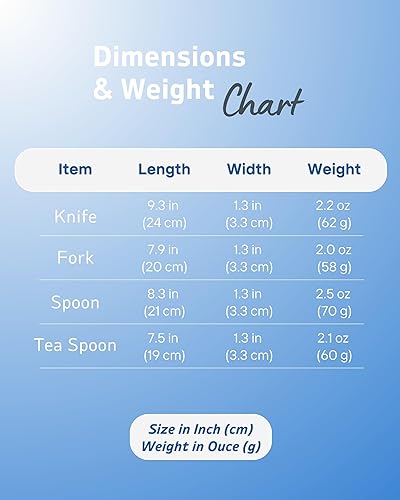 Dimensions & Weight Chart

| Item | Length | Width | Weight |
|---|---|---|---|
| Knife | 9.3 in (24 cm) | 1.3 in (3.3 cm) | 2.2 oz (62 g) |
| Fork | 7.9 in (20 cm) | 1.3 in (3.3 cm) | 2.0 oz (58 g) |
| Spoon | 8.3 in (21 cm) | 1.3 in (3.3 cm) | 2.5 oz (70 g) |
| Tea Spoon | 7.5 in (19 cm) | 1.3 in (3.3 cm) | 2.1 oz (60 g) |

Size in Inch (cm)
Weight in Ouce (g)